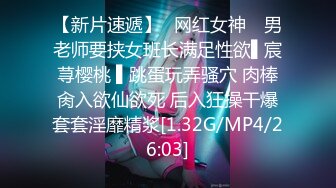 【新片速遞】 网红女神 男老师要挟女班长满足性欲▌宸荨樱桃 ▌跳蛋玩弄骚穴 肉棒肏入欲仙欲死 后入狂操干爆套套淫靡精浆[1.32G/MP4/26:03]